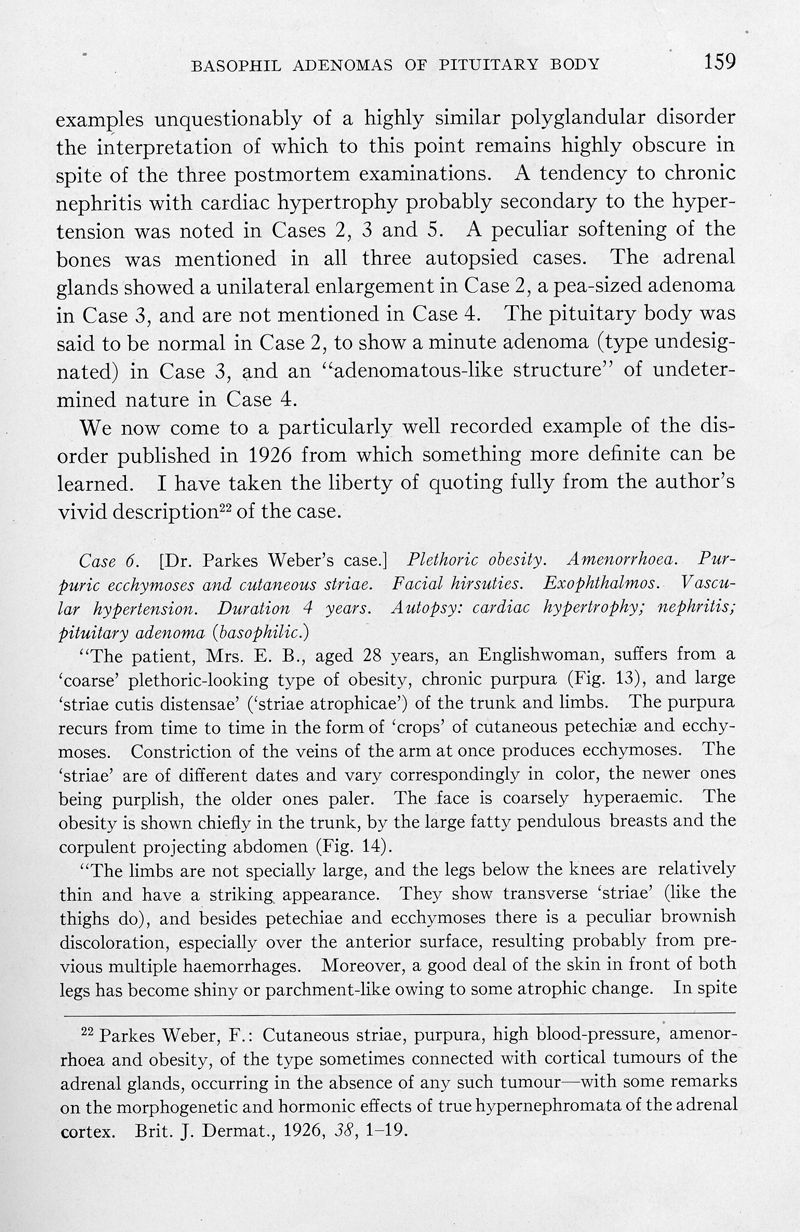 BASOPHIL ADENOMAS OF PITUITARY BODY 159

examples unquestionably of a highly similar polyglandular disorder the interpretation of which to this point remains highly obscure in spite of the three postmortem examinations. A tendency to chronic nephritis with cardiac hypertrophy probably secondary to the hypertension was noted in Cases 2, 3 and 5. A peculiar softening of the bones was mentioned in all three autopsied cases. The adrenal glands showed a unilateral enlargement in Case 2, a pea-sized adenoma in Case 3, and are not mentioned in Case 4. The pituitary body was said to be normal in Case 2, to show a minute adenoma (type undesignated) in Case 3, and an "adenomatous-like structure" of undetermined nature in Case 4.

We now come to a particularly well recorded example of the disorder published in 1926 from which something more definite can be learned. I have taken the liberty of quoting fully from the author's vivid description$^{22}$ of the case.

Case 6. [Dr. Parkes Weber's case.] Plethoric obesity. Amenorrhoea. Purpuric ecchymoses and cutaneous striae. Facial hirsuties. Exophthalmos. Vascular hypertension. Duration 4 years. Autopsy: cardiac hypertrophy; nephritis; pituitary adenoma (basophilic.)

"The patient, Mrs. E. B., aged 28 years, an Englishwoman, suffers from a 'coarse' plethoric-looking type of obesity, chronic purpura (Fig. 13), and large 'striae cutis distensae' ('striae atrophicae') of the trunk and limbs. The purpura recurs from time to time in the form of 'crops' of cutaneous petechiæ and ecchymoses. Constriction of the veins of the arm at once produces ecchymoses. The 'striae' are of different dates and vary correspondingly in color, the newer ones being purplish, the older ones paler. The face is coarsely hyperaemic. The obesity is shown chiefly in the trunk, by the large fatty pendulous breasts and the corpulent projecting abdomen (Fig. 14).

"The limbs are not specially large, and the legs below the knees are relatively thin and have a striking appearance. They show transverse 'striae' (like the thighs do), and besides petechiae and ecchymoses there is a peculiar brownish discoloration, especially over the anterior surface, resulting probably from previous multiple haemorrhages. Moreover, a good deal of the skin in front of both legs has become shiny or parchment-like owing to some atrophic change. In spite

$^{22}$ Parkes Weber, F.: Cutaneous striae, purpura, high blood-pressure, amenorrhoea and obesity, of the type sometimes connected with cortical tumours of the adrenal glands, occurring in the absence of any such tumour—with some remarks on the morphogenetic and hormonic effects of true hypernephromata of the adrenal cortex. Brit. J. Dermat., 1926, 38, 1–19.